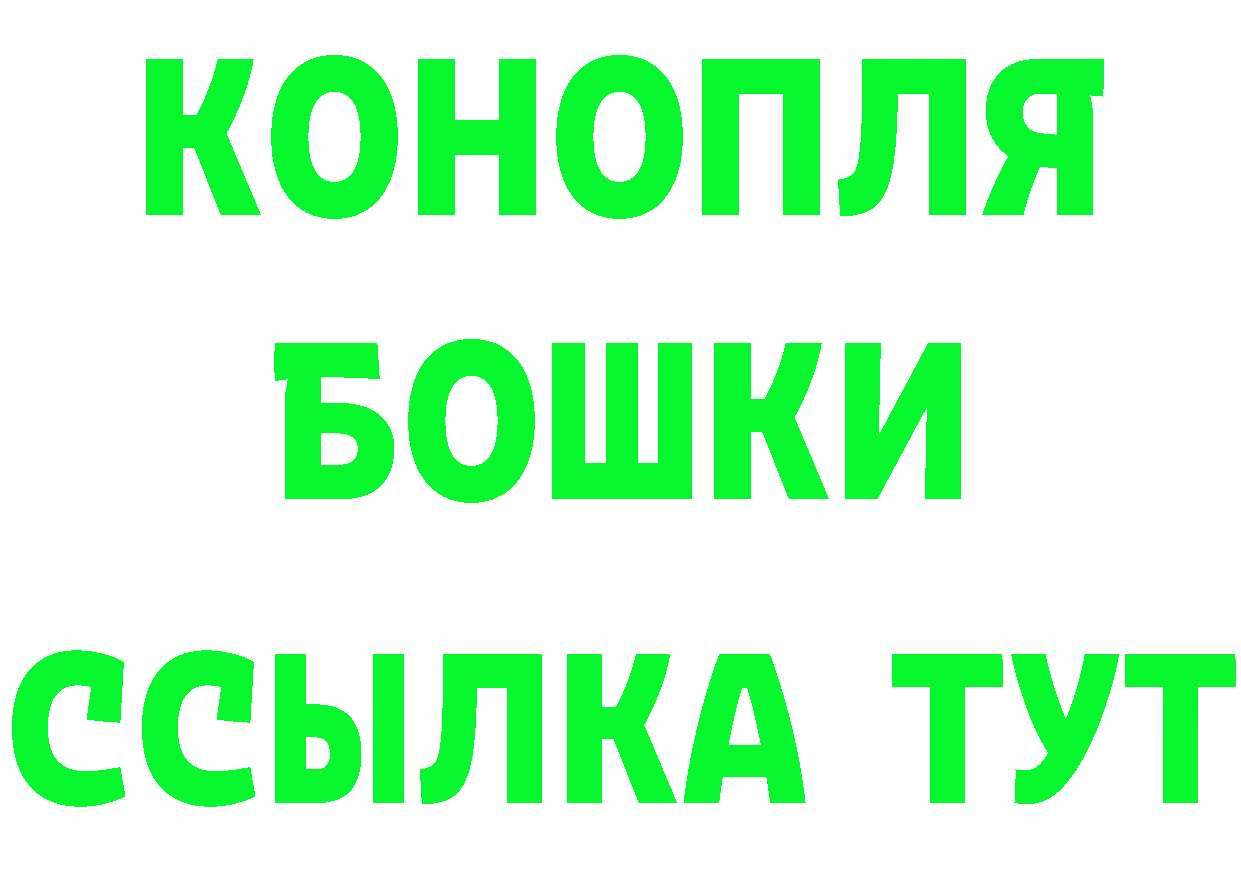 КОНОПЛЯ
БОШКИ
ССЫЛКА ТУТ